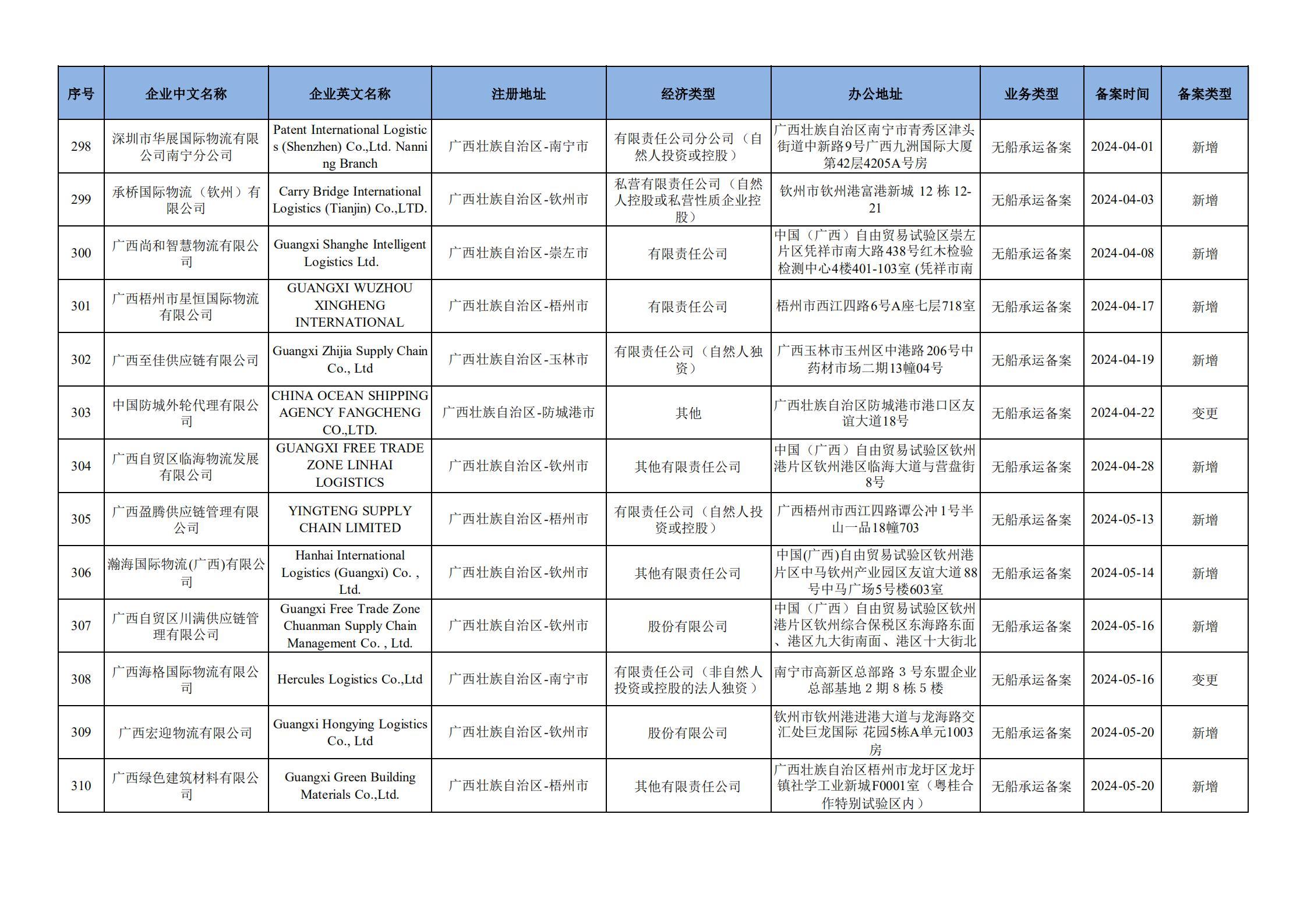 | 序号 | 企业中文名称 | 企业英文名称 | 注册地址 | 经济类型 | 办公地址 | 业务类型 | 备案时间 | 备案类型 |
|---|---|---|---|---|---|---|---|---|
| 298 | 深圳市华展国际物流有限公司南宁分公司 | Patent International Logistics (Shenzhen) Co.,Ltd. Nanning Branch | 广西壮族自治区-南宁市 | 有限责任公司分公司（自然人投资或控股） | 广西壮族自治区南宁市青秀区津头街道中新路9号广西九洲国际大厦第42层4205A号房 | 无船承运备案 | 2024-04-01 | 新增 |
| 299 | 承桥国际物流（钦州）有限公司 | Carry Bridge International Logistics (Tianjin) Co.,LTD. | 广西壮族自治区-钦州市 | 私营有限责任公司（自然人控股或私营性质企业控股） | 钦州市钦州港富港新城 12 栋 12-21 | 无船承运备案 | 2024-04-03 | 新增 |
| 300 | 广西尚和智慧物流有限公司 | Guangxi Shanghe Intelligent Logistics Ltd. | 广西壮族自治区-崇左市 | 有限责任公司 | 中国（广西）自由贸易试验区崇左片区凭祥市南大路438号红木检验检测中心4楼401-103室 (凭祥市南 | 无船承运备案 | 2024-04-08 | 新增 |
| 301 | 广西梧州市星恒国际物流有限公司 | GUANGXI WUZHOU XINGHENG INTERNATIONAL | 广西壮族自治区-梧州市 | 有限责任公司 | 梧州市西江四路6号A座七层718室 | 无船承运备案 | 2024-04-17 | 新增 |
| 302 | 广西至佳供应链有限公司 | Guangxi Zhijia Supply Chain Co., Ltd | 广西壮族自治区-玉林市 | 有限责任公司（自然人独资） | 广西玉林市玉州区中港路206号中药材市场二期13幢04号 | 无船承运备案 | 2024-04-19 | 新增 |
| 303 | 中国防城外轮代理有限公司 | CHINA OCEAN SHIPPING AGENCY FANGCHENG CO.,LTD. | 广西壮族自治区-防城港市 | 其他 | 广西壮族自治区防城港市港口区友谊大道18号 | 无船承运备案 | 2024-04-22 | 变更 |
| 304 | 广西自贸区临海物流发展有限公司 | GUANGXI FREE TRADE ZONE LINHAI LOGISTICS | 广西壮族自治区-钦州市 | 其他有限责任公司 | 中国（广西）自由贸易试验区钦州港片区钦州港区临海大道与营盘街8号 | 无船承运备案 | 2024-04-28 | 新增 |
| 305 | 广西盈腾供应链管理有限公司 | YINGTENG SUPPLY CHAIN LIMITED | 广西壮族自治区-梧州市 | 有限责任公司（自然人投资或控股） | 广西梧州市西江四路谭公冲1号半山一品18幢703 | 无船承运备案 | 2024-05-13 | 新增 |
| 306 | 瀚海国际物流(广西)有限公司 | Hanhai International Logistics (Guangxi) Co. , Ltd. | 广西壮族自治区-钦州市 | 其他有限责任公司 | 中国(广西)自由贸易试验区钦州港片区中马钦州产业园区友谊大道88号中马广场5号楼603室 | 无船承运备案 | 2024-05-14 | 新增 |
| 307 | 广西自贸区川满供应链管理有限公司 | Guangxi Free Trade Zone Chuanman Supply Chain Management Co. , Ltd. | 广西壮族自治区-钦州市 | 股份有限公司 | 中国（广西）自由贸易试验区钦州港片区钦州综合保税区东海路东面、港区九大街南面、港区十大街北 | 无船承运备案 | 2024-05-16 | 新增 |
| 308 | 广西海格国际物流有限公司 | Hercules Logistics Co.,Ltd | 广西壮族自治区-南宁市 | 有限责任公司（非自然人投资或控股的法人独资） | 南宁市高新区总部路 3 号东盟企业总部基地 2 期 8 栋 5 楼 | 无船承运备案 | 2024-05-16 | 变更 |
| 309 | 广西宏迎物流有限公司 | Guangxi Hongying Logistics Co., Ltd | 广西壮族自治区-钦州市 | 股份有限公司 | 钦州市钦州港进港大道与龙海路交汇处巨龙国际 花园5栋A单元1003房 | 无船承运备案 | 2024-05-20 | 新增 |
| 310 | 广西绿色建筑材料有限公司 | Guangxi Green Building Materials Co.,Ltd. | 广西壮族自治区-梧州市 | 其他有限责任公司 | 广西壮族自治区梧州市龙圩区龙圩镇社学工业新城F0001室（粤桂合作特别试验区内） | 无船承运备案 | 2024-05-20 | 新增 |